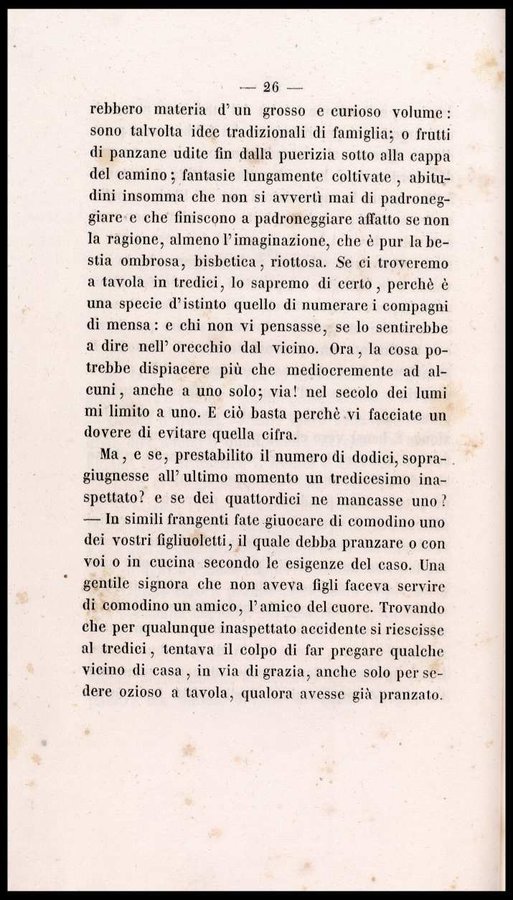 — 26 —

rebbero materia d'un grosso e curioso volume: sono talvolta idee tradizionali di famiglia; o frutti di panzane udite fin dalla puerizia sotto alla cappa del camino; fantasie lungamente coltivate, abitudini insomma che non si avvertì mai di padroneggiare e che finiscono a padroneggiare affatto se non la ragione, almeno l'imaginazione, che è pur la bestia ombrosa, bisbetica, riottosa. Se ci troveremo a tavola in tredici, lo sapremo di certo, perchè è una specie d'istinto quello di numerare i compagni di mensa: e chi non vi pensasse, se lo sentirebbe a dire nell'orecchio dal vicino. Ora, la cosa potrebbe dispiacere più che mediocremente ad alcuni, anche a uno solo; via! nel secolo dei lumi mi limito a uno. E ciò basta perchè vi facciate un dovere di evitare quella cifra.

Ma, e se, prestabilito il numero di dodici, sopragiugnesse all'ultimo momento un tredicesimo inaspettato? e se dei quattordici ne mancasse uno? — In simili frangenti fate giuocare di comodino uno dei vostri figliuoletti, il quale debba pranzare o con voi o in cucina secondo le esigenze del caso. Una gentile signora che non aveva figli faceva servire di comodino un amico, l'amico del cuore. Trovando che per qualunque inaspettato accidente si riescisse al tredici, tentava il colpo di far pregare qualche vicino di casa, in via di grazia, anche solo per sedere ozioso a tavola, qualora avesse già pranzato.